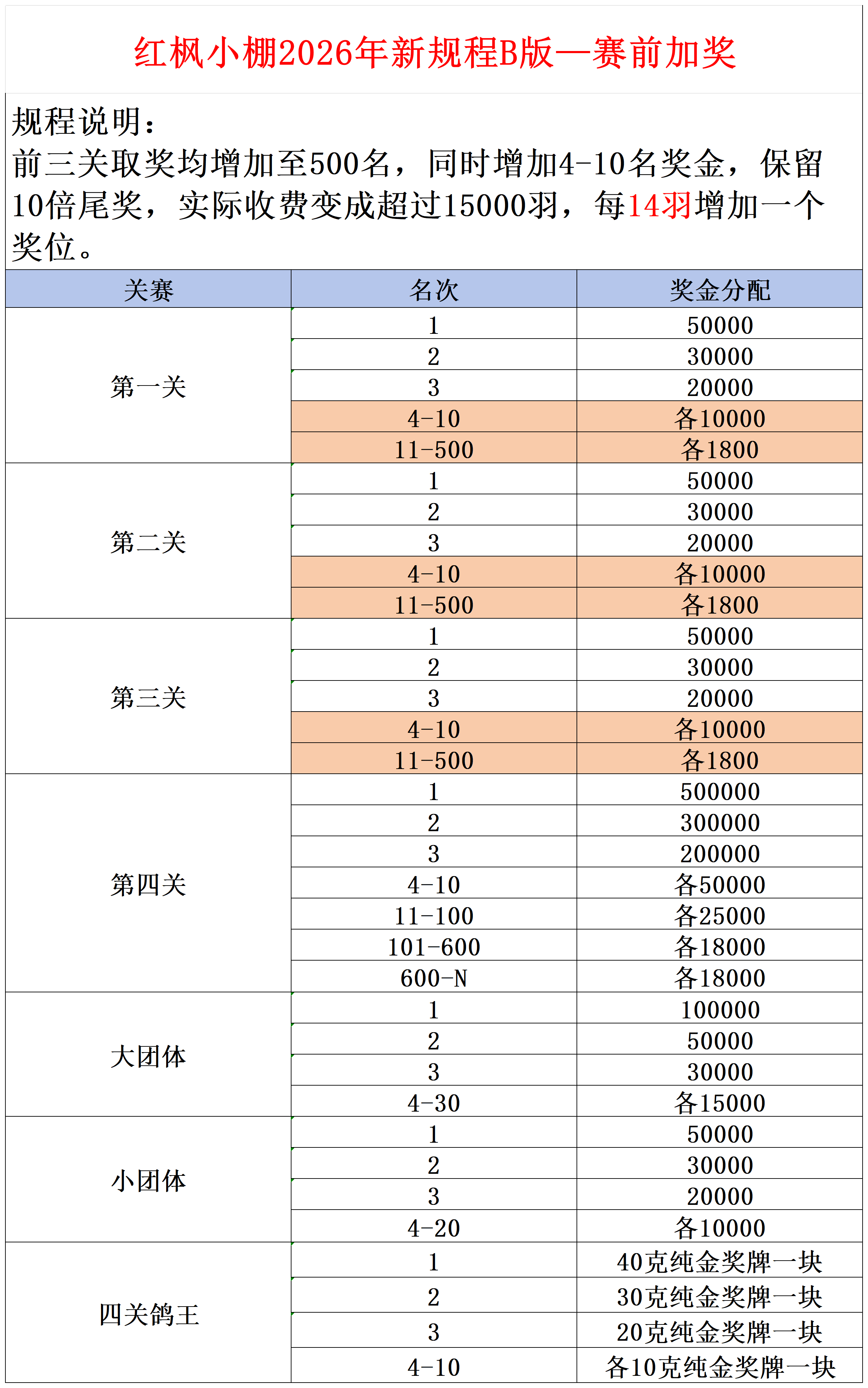 红枫小棚2026年新规程B版—赛前加奖

规程说明：
前三关取奖均增加至500名，同时增加4-10名奖金，保留10倍尾奖，实际收费变成超过15000羽，每14羽增加一个奖位。

| 关赛 | 名次 | 奖金分配 |
|---|---|---|
| 第一关 | 1 | 50000 |
| | 2 | 30000 |
| | 3 | 20000 |
| | 4-10 | 各10000 |
| | 11-500 | 各1800 |
| 第二关 | 1 | 50000 |
| | 2 | 30000 |
| | 3 | 20000 |
| | 4-10 | 各10000 |
| | 11-500 | 各1800 |
| 第三关 | 1 | 50000 |
| | 2 | 30000 |
| | 3 | 20000 |
| | 4-10 | 各10000 |
| | 11-500 | 各1800 |
| 第四关 | 1 | 500000 |
| | 2 | 300000 |
| | 3 | 200000 |
| | 4-10 | 各50000 |
| | 11-100 | 各25000 |
| | 101-600 | 各18000 |
| | 600-N | 各18000 |
| 大团体 | 1 | 100000 |
| | 2 | 50000 |
| | 3 | 30000 |
| | 4-30 | 各15000 |
| 小团体 | 1 | 50000 |
| | 2 | 30000 |
| | 3 | 20000 |
| | 4-20 | 各10000 |
| 四关鸽王 | 1 | 40克纯金奖牌一块 |
| | 2 | 30克纯金奖牌一块 |
| | 3 | 20克纯金奖牌一块 |
| | 4-10 | 各10克纯金奖牌一块 |